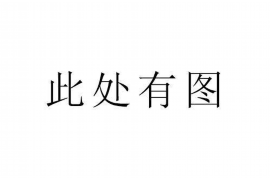 此处有图